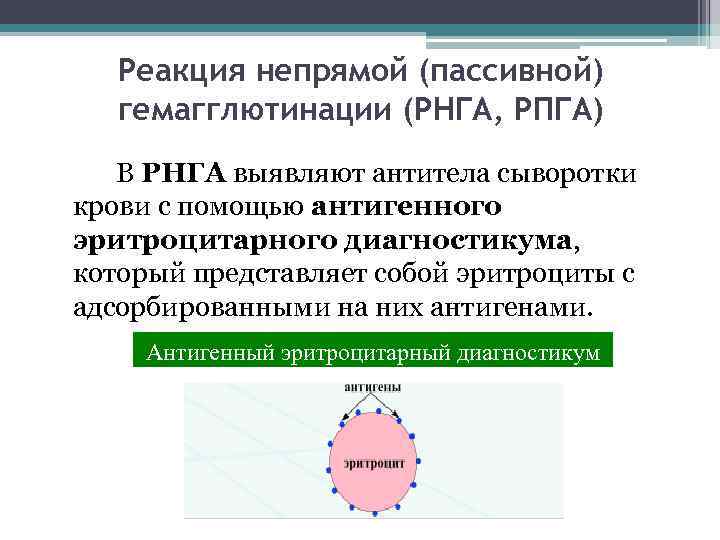 Реакция непрямой (пассивной) гемагглютинации (РНГА, РПГА)

В РНГА выявляют антитела сыворотки крови с помощью антигенного эритроцитарного диагностикума, который представляет собой эритроциты с адсорбированными на них антигенами.

Антигенный эритроцитарный диагностикум

антигены

эритроцит